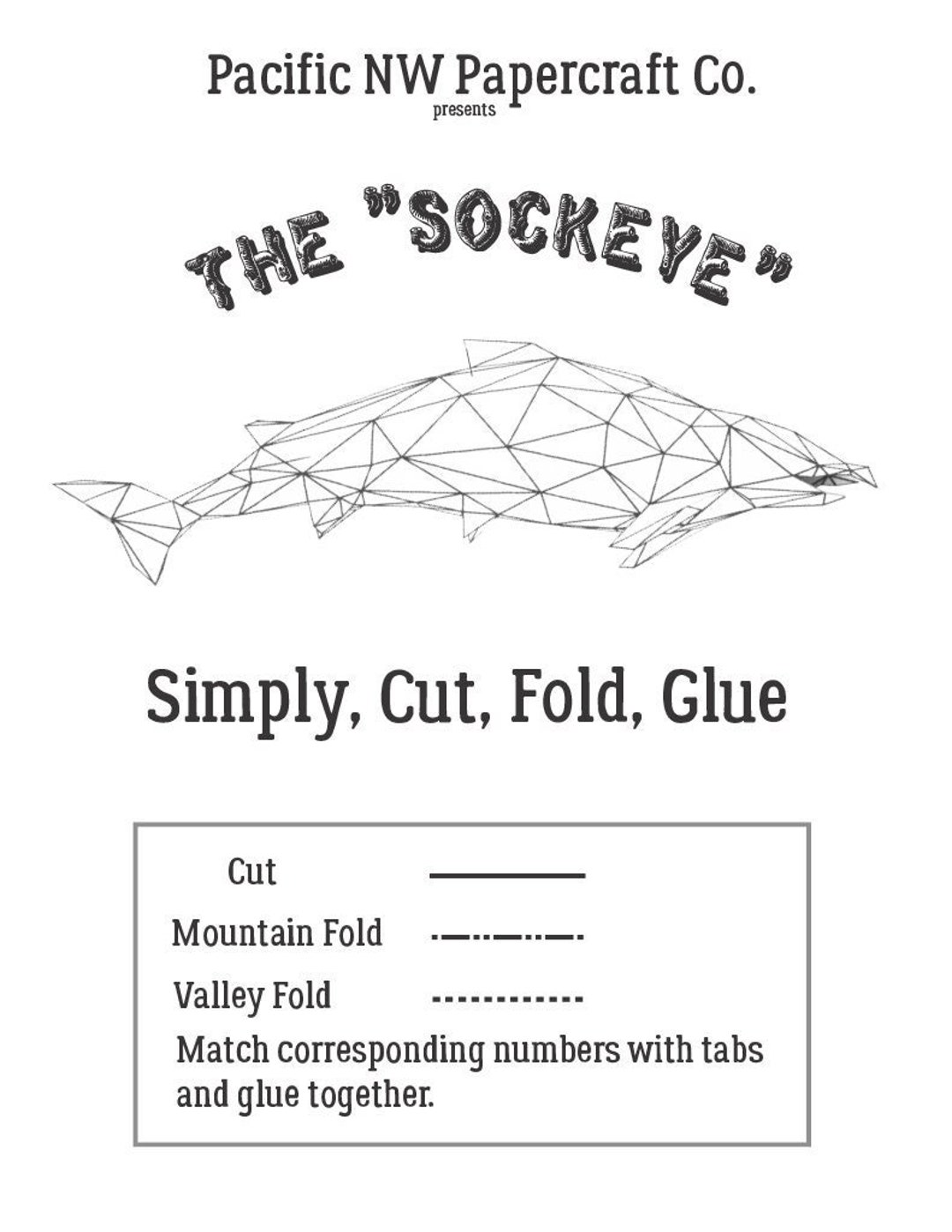 Pacific NW Papercraft Co.
presents

THE "SOCKEYE"

Simply, Cut, Fold, Glue

Cut

Mountain Fold

Valley Fold

Match corresponding numbers with tabs and glue together.